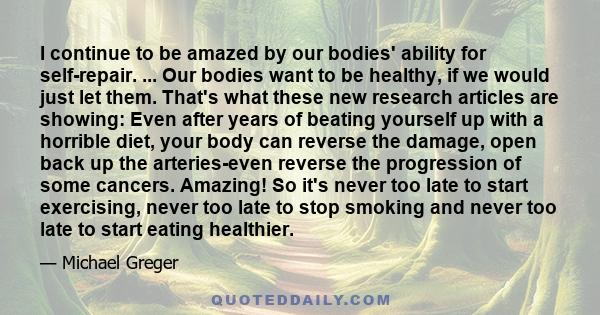 I continue to be amazed by our bodies' ability for self-repair. ... Our bodies want to be healthy, if we would just let them. That's what these new research articles are showing: Even after years of beating yourself up with a horrible diet, your body can reverse the damage, open back up the arteries-even reverse the progression of some cancers. Amazing! So it's never too late to start exercising, never too late to stop smoking and never too late to start eating healthier.

— Michael Greger

QUOTEDDAILY.COM